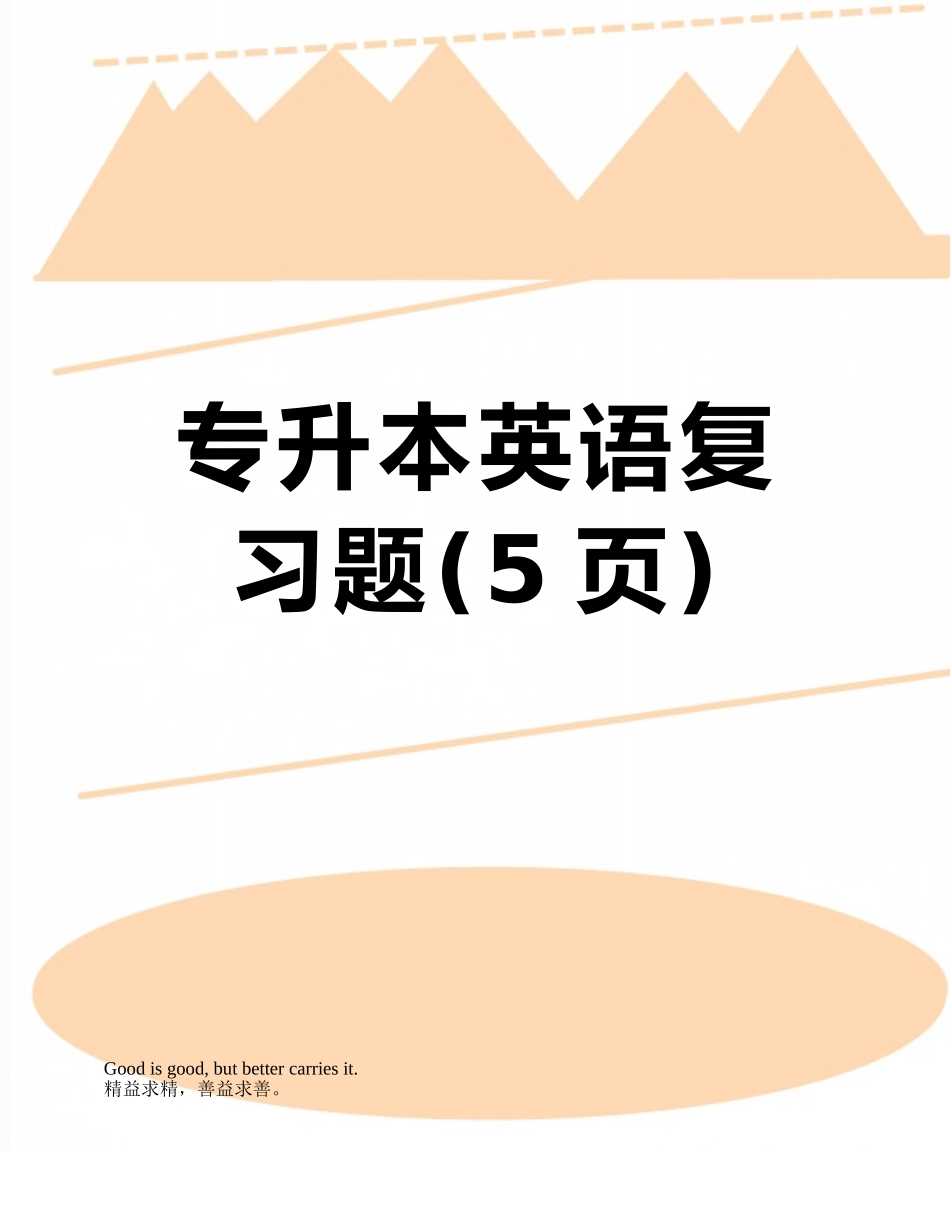 专升本英语复习题(5 页)

Good is good, but better carries it.
精益求精，善益求善。